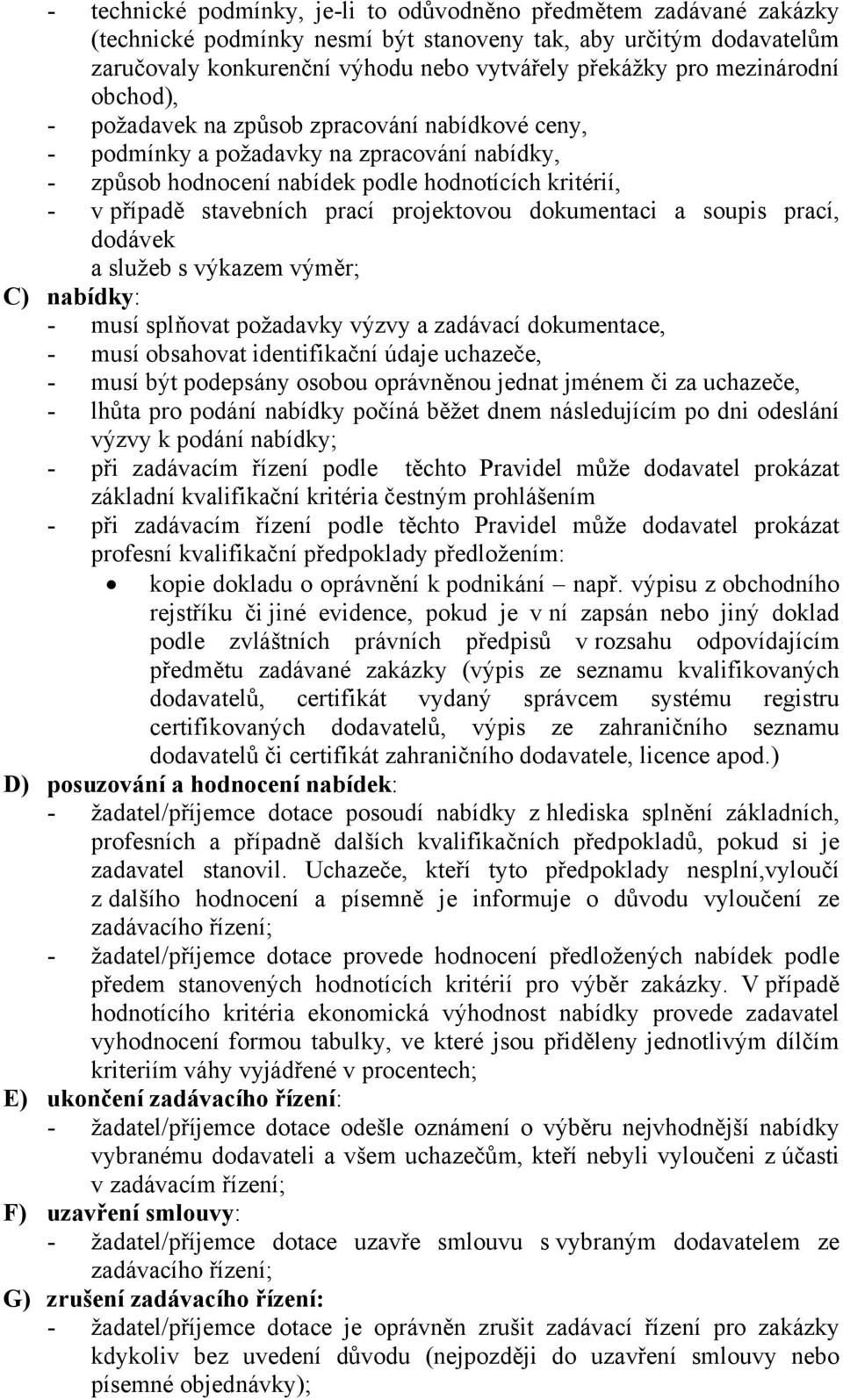 - technické podmínky, je-li to odůvodněno předmětem zadávané zakázky (technické podmínky nesmí být stanoveny tak, aby určitým dodavatelům zaručovaly konkurenční výhodu nebo vytvářely překážky pro mezinárodní obchod),
- požadavek na způsob zpracování nabídkové ceny,
- podmínky a požadavky na zpracování nabídky,
- způsob hodnocení nabídek podle hodnotících kritérií,
- v případě stavebních prací projektovou dokumentaci a soupis prací, dodávek a služeb s výkazem výměr;

C) nabídky:
- musí splňovat požadavky výzvy a zadávací dokumentace,
- musí obsahovat identifikační údaje uchazeče,
- musí být podepsány osobou oprávněnou jednat jménem či za uchazeče,
- lhůta pro podání nabídky počíná běžet dnem následujícím po dni odeslání výzvy k podání nabídky;
- při zadávacím řízení podle těchto Pravidel může dodavatel prokázat základní kvalifikační kritéria čestným prohlášením
- při zadávacím řízení podle těchto Pravidel může dodavatel prokázat profesní kvalifikační předpoklady předložením:
  • kopie dokladu o oprávnění k podnikání – např. výpisu z obchodního rejstříku či jiné evidence, pokud je v ní zapsán nebo jiný doklad podle zvláštních právních předpisů v rozsahu odpovídajícím předmětu zadávané zakázky (výpis ze seznamu kvalifikovaných dodavatelů, certifikát vydaný správcem systému registru certifikovaných dodavatelů, výpis ze zahraničního seznamu dodavatelů či certifikát zahraničního dodavatele, licence apod.)

D) posuzování a hodnocení nabídek:
- žadatel/příjemce dotace posoudí nabídky z hlediska splnění základních, profesních a případně dalších kvalifikačních předpokladů, pokud si je zadavatel stanovil. Uchazeče, kteří tyto předpoklady nesplní,vyloučí z dalšího hodnocení a písemně je informuje o důvodu vyloučení ze zadávacího řízení;
- žadatel/příjemce dotace provede hodnocení předložených nabídek podle předem stanovených hodnotících kritérií pro výběr zakázky. V případě hodnotícího kritéria ekonomická výhodnost nabídky provede zadavatel vyhodnocení formou tabulky, ve které jsou přiděleny jednotlivým dílčím kriteriím váhy vyjádřené v procentech;

E) ukončení zadávacího řízení:
- žadatel/příjemce dotace odešle oznámení o výběru nejvhodnější nabídky vybranému dodavateli a všem uchazečům, kteří nebyli vyloučeni z účasti v zadávacím řízení;

F) uzavření smlouvy:
- žadatel/příjemce dotace uzavře smlouvu s vybraným dodavatelem ze zadávacího řízení;

G) zrušení zadávacího řízení:
- žadatel/příjemce dotace je oprávněn zrušit zadávací řízení pro zakázky kdykoliv bez uvedení důvodu (nejpozději do uzavření smlouvy nebo písemné objednávky);